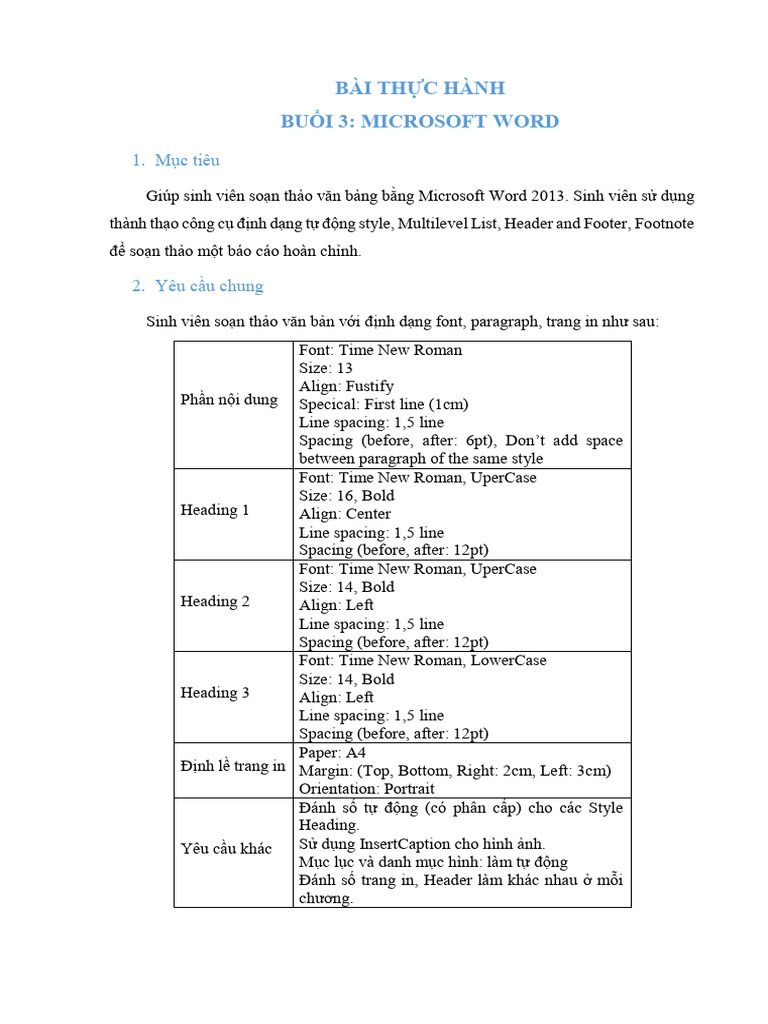 BÀI THỰC HÀNH
BUỔI 3: MICROSOFT WORD

1. Mục tiêu

Giúp sinh viên soạn thảo văn bảng bằng Microsoft Word 2013. Sinh viên sử dụng thành thạo công cụ định dạng tự động style, Multilevel List, Header and Footer, Footnote để soạn thảo một báo cáo hoàn chỉnh.

2. Yêu cầu chung

Sinh viên soạn thảo văn bản với định dạng font, paragraph, trang in như sau:

| | |
|---|---|
| Phần nội dung | Font: Time New Roman<br>Size: 13<br>Align: Fustify<br>Specical: First line (1cm)<br>Line spacing: 1,5 line<br>Spacing (before, after: 6pt), Don't add space between paragraph of the same style |
| Heading 1 | Font: Time New Roman, UperCase<br>Size: 16, Bold<br>Align: Center<br>Line spacing: 1,5 line<br>Spacing (before, after: 12pt) |
| Heading 2 | Font: Time New Roman, UperCase<br>Size: 14, Bold<br>Align: Left<br>Line spacing: 1,5 line<br>Spacing (before, after: 12pt) |
| Heading 3 | Font: Time New Roman, LowerCase<br>Size: 14, Bold<br>Align: Left<br>Line spacing: 1,5 line<br>Spacing (before, after: 12pt) |
| Định lề trang in | Paper: A4<br>Margin: (Top, Bottom, Right: 2cm, Left: 3cm)<br>Orientation: Portrait |
| Yêu cầu khác | Đánh số tự động (có phân cấp) cho các Style Heading.<br>Sử dụng InsertCaption cho hình ảnh.<br>Mục lục và danh mục hình: làm tự động<br>Đánh số trang in, Header làm khác nhau ở mỗi chương. |